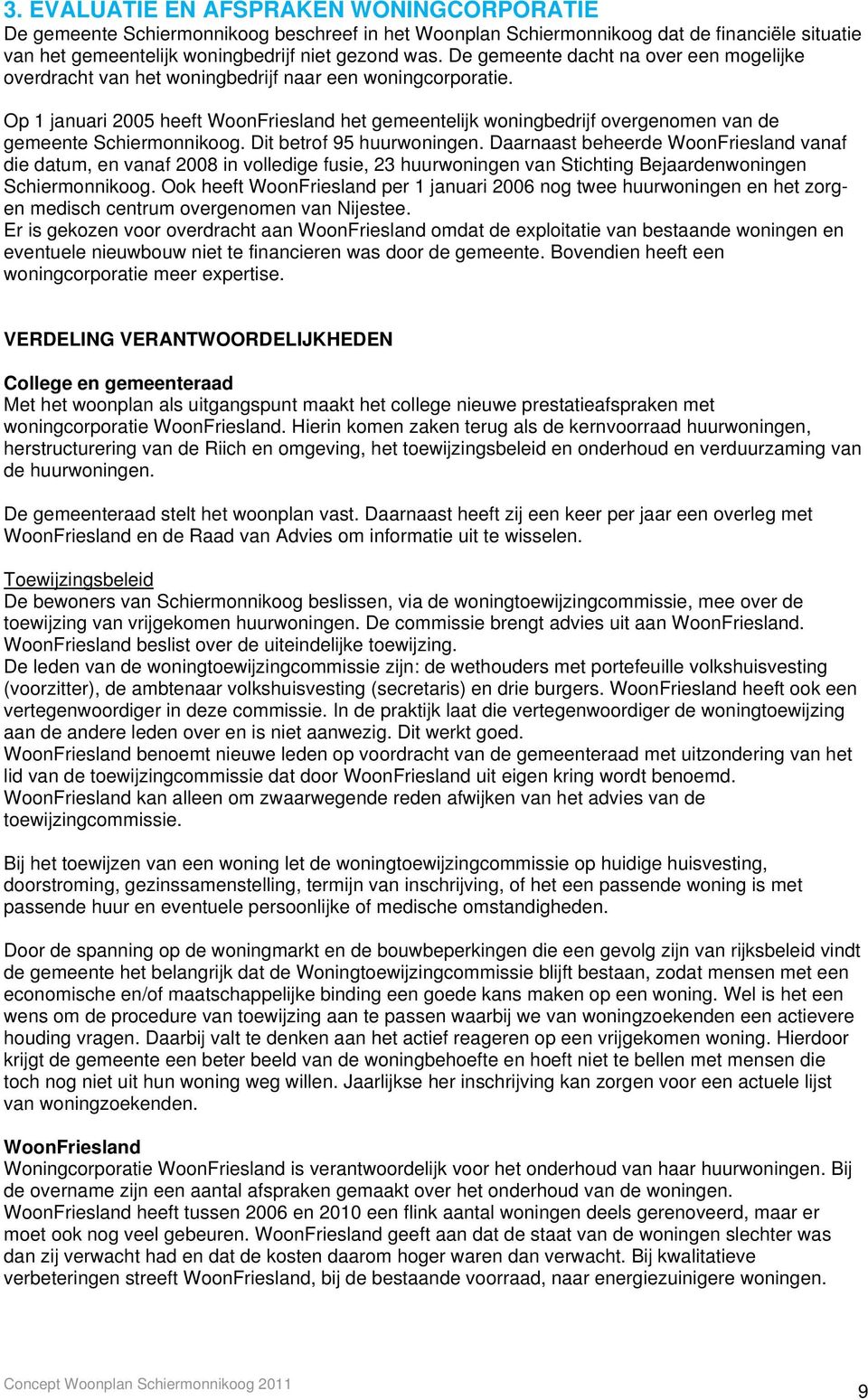 3. EVALUATIE EN AFSPRAKEN WONINGCORPORATIE
De gemeente Schiermonnikoog beschreef in het Woonplan Schiermonnikoog dat de financiële situatie van het gemeentelijk woningbedrijf niet gezond was. De gemeente dacht na over een mogelijke overdracht van het woningbedrijf naar een woningcorporatie.

Op 1 januari 2005 heeft WoonFriesland het gemeentelijk woningbedrijf overgenomen van de gemeente Schiermonnikoog. Dit betrof 95 huurwoningen. Daarnaast beheerde WoonFriesland vanaf die datum, en vanaf 2008 in volledige fusie, 23 huurwoningen van Stichting Bejaardenwoningen Schiermonnikoog. Ook heeft WoonFriesland per 1 januari 2006 nog twee huurwoningen en het zorg- en medisch centrum overgenomen van Nijestee.
Er is gekozen voor overdracht aan WoonFriesland omdat de exploitatie van bestaande woningen en eventuele nieuwbouw niet te financieren was door de gemeente. Bovendien heeft een woningcorporatie meer expertise.

VERDELING VERANTWOORDELIJKHEDEN

College en gemeenteraad
Met het woonplan als uitgangspunt maakt het college nieuwe prestatieafspraken met woningcorporatie WoonFriesland. Hierin komen zaken terug als de kernvoorraad huurwoningen, herstructurering van de Riich en omgeving, het toewijzingsbeleid en onderhoud en verduurzaming van de huurwoningen.

De gemeenteraad stelt het woonplan vast. Daarnaast heeft zij een keer per jaar een overleg met WoonFriesland en de Raad van Advies om informatie uit te wisselen.

Toewijzingsbeleid
De bewoners van Schiermonnikoog beslissen, via de woningtoewijzingcommissie, mee over de toewijzing van vrijgekomen huurwoningen. De commissie brengt advies uit aan WoonFriesland. WoonFriesland beslist over de uiteindelijke toewijzing.
De leden van de woningtoewijzingcommissie zijn: de wethouders met portefeuille volkshuisvesting (voorzitter), de ambtenaar volkshuisvesting (secretaris) en drie burgers. WoonFriesland heeft ook een vertegenwoordiger in deze commissie. In de praktijk laat die vertegenwoordiger de woningtoewijzing aan de andere leden over en is niet aanwezig. Dit werkt goed.
WoonFriesland benoemt nieuwe leden op voordracht van de gemeenteraad met uitzondering van het lid van de toewijzingcommissie dat door WoonFriesland uit eigen kring wordt benoemd.
WoonFriesland kan alleen om zwaarwegende reden afwijken van het advies van de toewijzingcommissie.

Bij het toewijzen van een woning let de woningtoewijzingcommissie op huidige huisvesting, doorstroming, gezinssamenstelling, termijn van inschrijving, of het een passende woning is met passende huur en eventuele persoonlijke of medische omstandigheden.

Door de spanning op de woningmarkt en de bouwbeperkingen die een gevolg zijn van rijksbeleid vindt de gemeente het belangrijk dat de Woningtoewijzingcommissie blijft bestaan, zodat mensen met een economische en/of maatschappelijke binding een goede kans maken op een woning. Wel is het een wens om de procedure van toewijzing aan te passen waarbij we van woningzoekenden een actievere houding vragen. Daarbij valt te denken aan het actief reageren op een vrijgekomen woning. Hierdoor krijgt de gemeente een beter beeld van de woningbehoefte en hoeft niet te bellen met mensen die toch nog niet uit hun woning weg willen. Jaarlijkse her inschrijving kan zorgen voor een actuele lijst van woningzoekenden.

WoonFriesland
Woningcorporatie WoonFriesland is verantwoordelijk voor het onderhoud van haar huurwoningen. Bij de overname zijn een aantal afspraken gemaakt over het onderhoud van de woningen.
WoonFriesland heeft tussen 2006 en 2010 een flink aantal woningen deels gerenoveerd, maar er moet ook nog veel gebeuren. WoonFriesland geeft aan dat de staat van de woningen slechter was dan zij verwacht had en dat de kosten daarom hoger waren dan verwacht. Bij kwalitatieve verbeteringen streeft WoonFriesland, bij de bestaande voorraad, naar energiezuinigere woningen.

Concept Woonplan Schiermonnikoog 2011
9